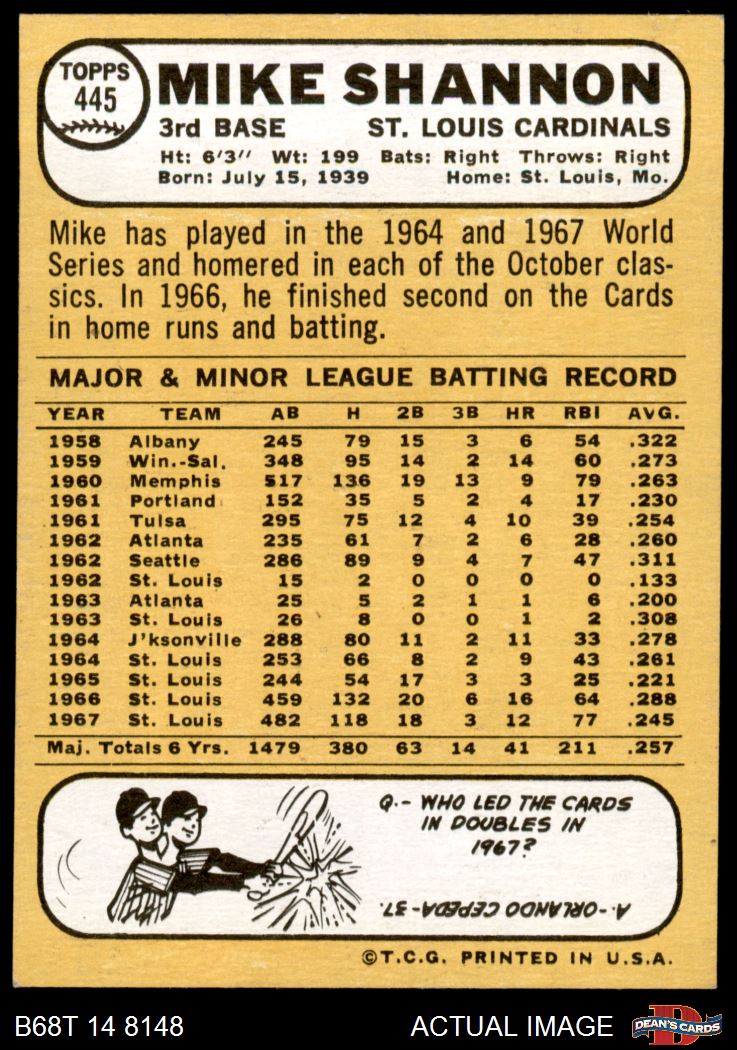 TOPPS
445

MIKE SHANNON

3rd BASE
ST. LOUIS CARDINALS

Ht: 6'3" Wt: 199 Bats: Right Throws: Right
Born: July 15, 1939 Home: St. Louis, Mo.

Mike has played in the 1964 and 1967 World Series and homered in each of the October classics. In 1966, he finished second on the Cards in home runs and batting.

MAJOR & MINOR LEAGUE BATTING RECORD

| YEAR | TEAM | AB | H | 2B | 3B | HR | RBI | AVG. |
|---|---|---|---|---|---|---|---|---|
| 1958 | Albany | 245 | 79 | 15 | 3 | 6 | 54 | .322 |
| 1959 | Win.-Sal. | 348 | 95 | 14 | 2 | 14 | 60 | .273 |
| 1960 | Memphis | 517 | 136 | 19 | 13 | 9 | 79 | .263 |
| 1961 | Portland | 152 | 35 | 5 | 2 | 4 | 17 | .230 |
| 1961 | Tulsa | 295 | 75 | 12 | 4 | 10 | 39 | .254 |
| 1962 | Atlanta | 235 | 61 | 7 | 2 | 6 | 28 | .260 |
| 1962 | Seattle | 286 | 89 | 9 | 4 | 7 | 47 | .311 |
| 1962 | St. Louis | 15 | 2 | 0 | 0 | 0 | 0 | .133 |
| 1963 | Atlanta | 25 | 5 | 2 | 1 | 1 | 6 | .200 |
| 1963 | St. Louis | 26 | 8 | 0 | 0 | 1 | 2 | .308 |
| 1964 | J'ksonville | 288 | 80 | 11 | 2 | 11 | 33 | .278 |
| 1964 | St. Louis | 253 | 66 | 8 | 2 | 9 | 43 | .261 |
| 1965 | St. Louis | 244 | 54 | 17 | 3 | 3 | 25 | .221 |
| 1966 | St. Louis | 459 | 132 | 20 | 6 | 16 | 64 | .288 |
| 1967 | St. Louis | 482 | 118 | 18 | 3 | 12 | 77 | .245 |
| Maj. Totals 6 Yrs. | | 1479 | 380 | 63 | 14 | 41 | 211 | .257 |

Q.- WHO LED THE CARDS IN DOUBLES IN 1967?

A.-ORLANDO CEPEDA-37.

©T.C.G. PRINTED IN U.S.A.

B68T 14 8148
ACTUAL IMAGE
DEAN'S CARDS